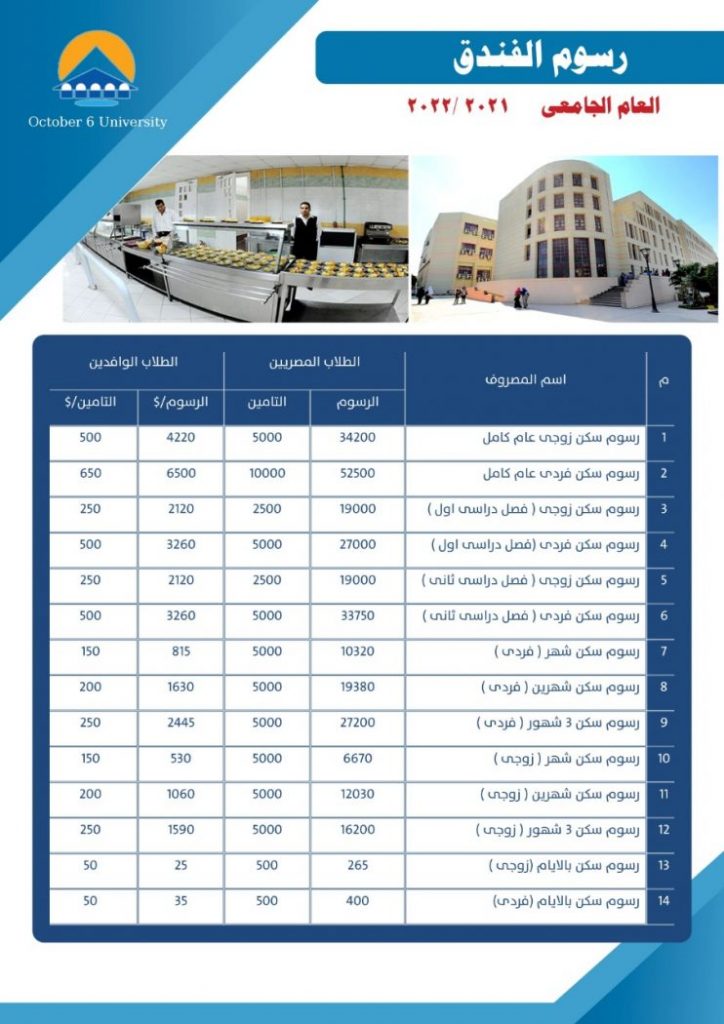 October 6 University

رسوم الفندق

العام الجامعى ٢٠٢١ /٢٠٢٢

| م | اسم المصروف | الطلاب المصريين الرسوم | الطلاب المصريين التامين | الطلاب الوافدين الرسوم/$ | الطلاب الوافدين التامين/$ |
|---|---|---|---|---|---|
| 1 | رسوم سكن زوجى عام كامل | 34200 | 5000 | 4220 | 500 |
| 2 | رسوم سكن فردى عام كامل | 52500 | 10000 | 6500 | 650 |
| 3 | رسوم سكن زوجى ( فصل دراسى اول ) | 19000 | 2500 | 2120 | 250 |
| 4 | رسوم سكن فردى (فصل دراسى اول ) | 27000 | 5000 | 3260 | 500 |
| 5 | رسوم سكن زوجى ( فصل دراسى ثانى ) | 19000 | 2500 | 2120 | 250 |
| 6 | رسوم سكن فردى ( فصل دراسى ثانى ) | 33750 | 5000 | 3260 | 500 |
| 7 | رسوم سكن شهر ( فردى ) | 10320 | 5000 | 815 | 150 |
| 8 | رسوم سكن شهرين ( فردى ) | 19380 | 5000 | 1630 | 200 |
| 9 | رسوم سكن 3 شهور ( فردى ) | 27200 | 5000 | 2445 | 250 |
| 10 | رسوم سكن شهر ( زوجى ) | 6670 | 5000 | 530 | 150 |
| 11 | رسوم سكن شهرين ( زوجى ) | 12030 | 5000 | 1060 | 200 |
| 12 | رسوم سكن 3 شهور ( زوجى ) | 16200 | 5000 | 1590 | 250 |
| 13 | رسوم سكن بالايام (زوجى ) | 265 | 500 | 25 | 50 |
| 14 | رسوم سكن بالايام (فردى) | 400 | 500 | 35 | 50 |